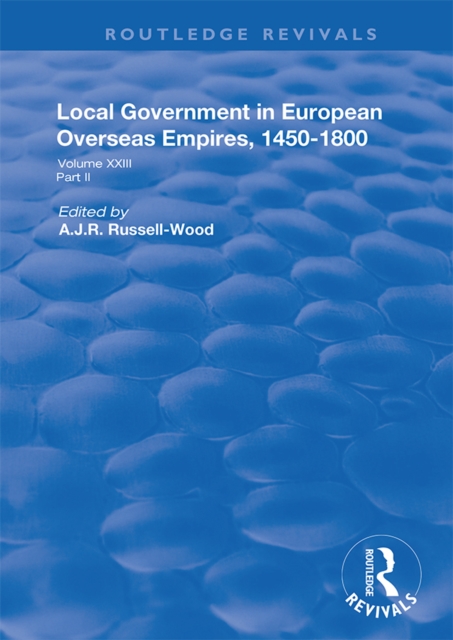 ROUTLEDGE REVIVALS

Local Government in European Overseas Empires, 1450-1800

Volume XXIII
Part II

Edited by
A.J.R. Russell-Wood

ROUTLEDGE
REVIVALS